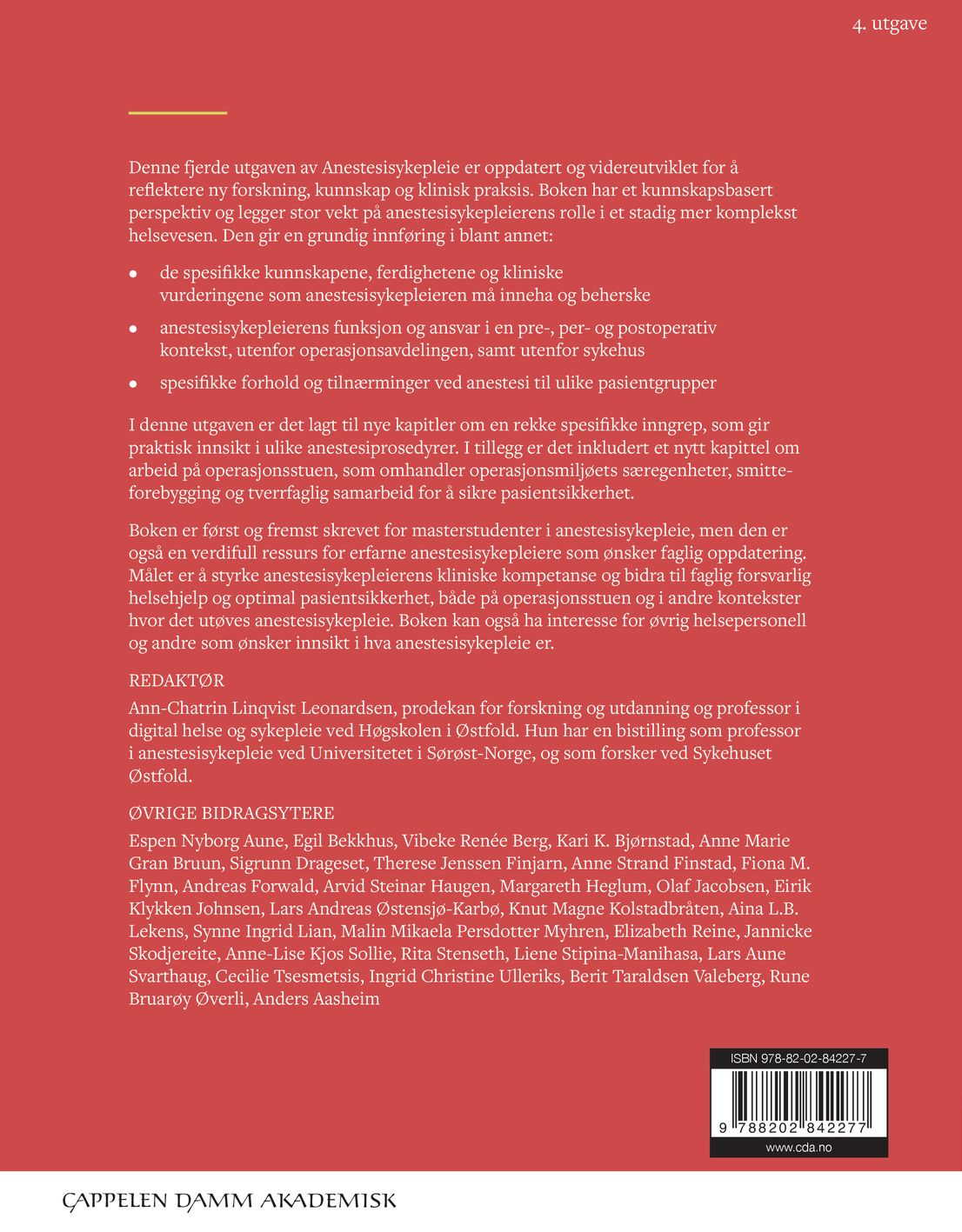 4. utgave

Denne fjerde utgaven av Anestesisykepleie er oppdatert og videreutviklet for å reflektere ny forskning, kunnskap og klinisk praksis. Boken har et kunnskapsbasert perspektiv og legger stor vekt på anestesisykepleierens rolle i et stadig mer komplekst helsevesen. Den gir en grundig innføring i blant annet:

• de spesifikke kunnskapene, ferdighetene og kliniske vurderingene som anestesisykepleieren må inneha og beherske
• anestesisykepleierens funksjon og ansvar i en pre-, per- og postoperativ kontekst, utenfor operasjonsavdelingen, samt utenfor sykehus
• spesifikke forhold og tilnærminger ved anestesi til ulike pasientgrupper

I denne utgaven er det lagt til nye kapitler om en rekke spesifikke inngrep, som gir praktisk innsikt i ulike anestesiprosedyrer. I tillegg er det inkludert et nytt kapittel om arbeid på operasjonsstuen, som omhandler operasjonsmiljøets særegenheter, smitteforebygging og tverrfaglig samarbeid for å sikre pasientsikkerhet.

Boken er først og fremst skrevet for masterstudenter i anestesisykepleie, men den er også en verdifull ressurs for erfarne anestesisykepleiere som ønsker faglig oppdatering. Målet er å styrke anestesisykepleierens kliniske kompetanse og bidra til faglig forsvarlig helsehjelp og optimal pasientsikkerhet, både på operasjonsstuen og i andre kontekster hvor det utøves anestesisykepleie. Boken kan også ha interesse for øvrig helsepersonell og andre som ønsker innsikt i hva anestesisykepleie er.

REDAKTØR
Ann-Chatrin Linqvist Leonardsen, prodekan for forskning og utdanning og professor i digital helse og sykepleie ved Høgskolen i Østfold. Hun har en bistilling som professor i anestesisykepleie ved Universitetet i Sørøst-Norge, og som forsker ved Sykehuset Østfold.

ØVRIGE BIDRAGSYTERE
Espen Nyborg Aune, Egil Bekkhus, Vibeke Renée Berg, Kari K. Bjørnstad, Anne Marie Gran Bruun, Sigrunn Drageset, Therese Jenssen Finjarn, Anne Strand Finstad, Fiona M. Flynn, Andreas Forwald, Arvid Steinar Haugen, Margareth Heglum, Olaf Jacobsen, Eirik Klykken Johnsen, Lars Andreas Østensjø-Karbø, Knut Magne Kolstadbråten, Aina L.B. Lekens, Synne Ingrid Lian, Malin Mikaela Persdotter Myhren, Elizabeth Reine, Jannicke Skodjereite, Anne-Lise Kjos Sollie, Rita Stenseth, Liene Stipina-Manihasa, Lars Aune Svarthaug, Cecilie Tsesmetsis, Ingrid Christine Ulleriks, Berit Taraldsen Valeberg, Rune Bruarøy Øverli, Anders Aasheim

ISBN 978-82-02-84227-7
9 788202 842277
www.cda.no

CAPPELEN DAMM AKADEMISK